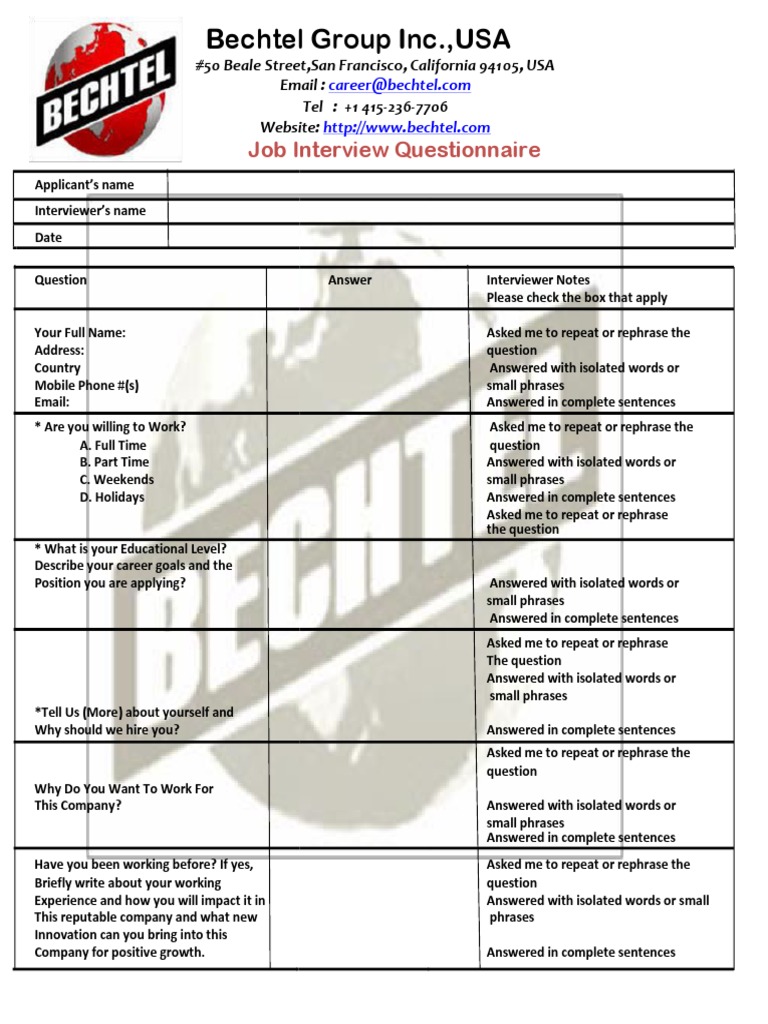 BECHTEL

Bechtel Group Inc.,USA

#50 Beale Street,San Francisco, California 94105, USA
Email : career@bechtel.com
Tel : +1 415-236-7706
Website: http://www.bechtel.com

Job Interview Questionnaire

| Applicant's name | |
|---|---|
| Interviewer's name | |
| Date | |

| Question | Answer | Interviewer Notes Please check the box that apply |
|---|---|---|
| Your Full Name: Address: Country Mobile Phone #(s) Email: | | Asked me to repeat or rephrase the question Answered with isolated words or small phrases Answered in complete sentences |
| * Are you willing to Work? A. Full Time B. Part Time C. Weekends D. Holidays | | Asked me to repeat or rephrase the question Answered with isolated words or small phrases Answered in complete sentences Asked me to repeat or rephrase the question |
| * What is your Educational Level? Describe your career goals and the Position you are applying? | | Answered with isolated words or small phrases Answered in complete sentences |
| *Tell Us (More) about yourself and Why should we hire you? | | Asked me to repeat or rephrase The question Answered with isolated words or small phrases Answered in complete sentences |
| Why Do You Want To Work For This Company? | | Asked me to repeat or rephrase the question Answered with isolated words or small phrases Answered in complete sentences |
| Have you been working before? If yes, Briefly write about your working Experience and how you will impact it in This reputable company and what new Innovation can you bring into this Company for positive growth. | | Asked me to repeat or rephrase the question Answered with isolated words or small phrases Answered in complete sentences |